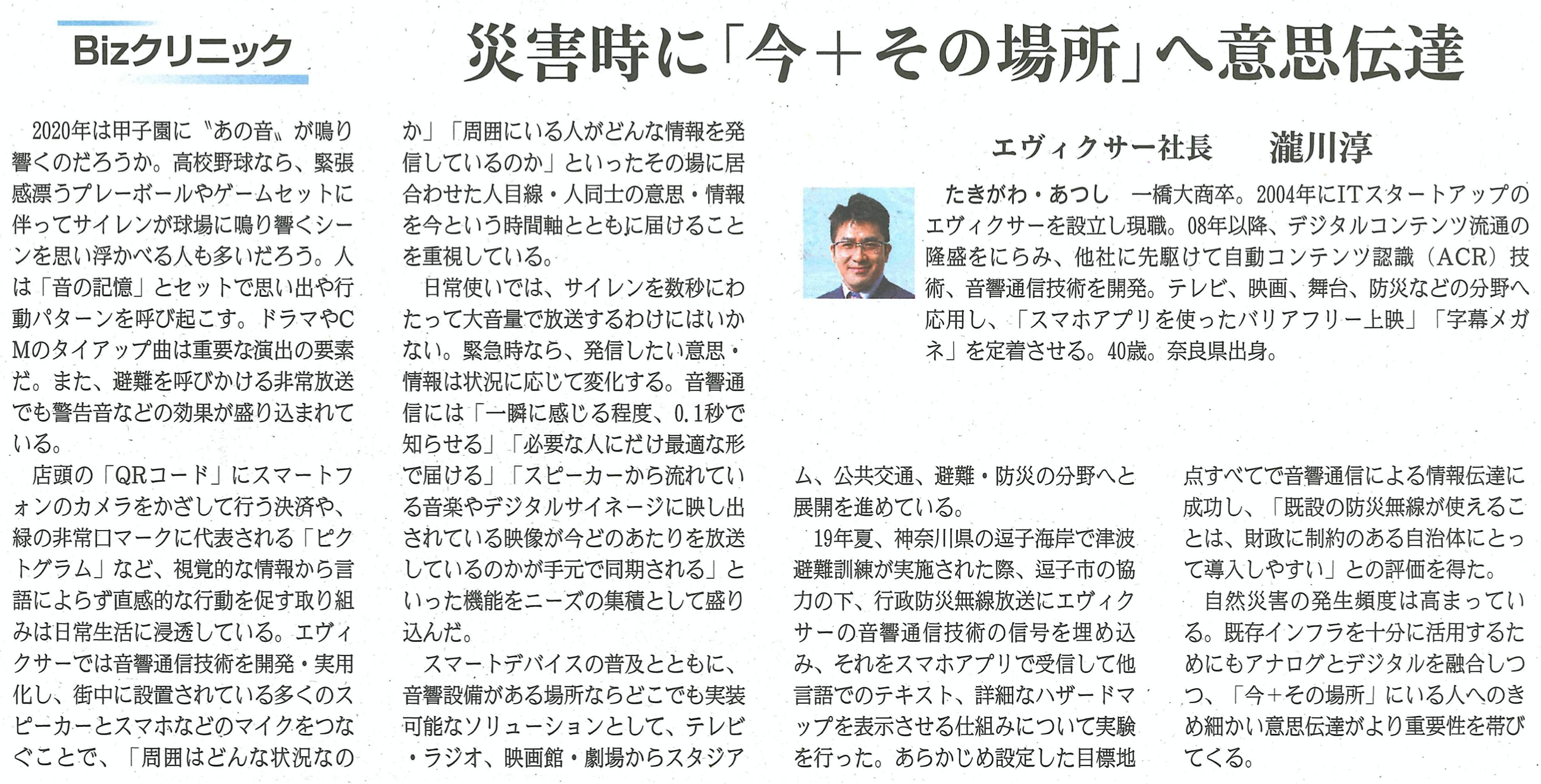 Bizクリニック

災害時に「今＋その場所」へ意思伝達

エヴィクサー社長　瀧川淳

たきがわ・あつし　一橋大商卒。2004年にITスタートアップのエヴィクサーを設立し現職。08年以降、デジタルコンテンツ流通の隆盛をにらみ、他社に先駆けて自動コンテンツ認識（ACR）技術、音響通信技術を開発。テレビ、映画、舞台、防災などの分野へ応用し、「スマホアプリを使ったバリアフリー上映」「字幕メガネ」を定着させる。40歳。奈良県出身。

2020年は甲子園に〝あの音〟が鳴り響くのだろうか。高校野球なら、緊張感漂うプレーボールやゲームセットに伴ってサイレンが球場に鳴り響くシーンを思い浮かべる人も多いだろう。人は「音の記憶」とセットで思い出や行動パターンを呼び起こす。ドラマやCMのタイアップ曲は重要な演出の要素だ。また、避難を呼びかける非常放送でも警告音などの効果が盛り込まれている。

店頭の「QRコード」にスマートフォンのカメラをかざして行う決済や、緑の非常口マークに代表される「ピクトグラム」など、視覚的な情報から言語によらず直感的な行動を促す取り組みは日常生活に浸透している。エヴィクサーでは音響通信技術を開発・実用化し、街中に設置されている多くのスピーカーとスマホなどのマイクをつなぐことで、「周囲はどんな状況なのか」「周囲にいる人がどんな情報を発信しているのか」といったその場に居合わせた人目線・人同士の意思・情報を今という時間軸とともに届けることを重視している。

日常使いでは、サイレンを数秒にわたって大音量で放送するわけにはいかない。緊急時なら、発信したい意思・情報は状況に応じて変化する。音響通信には「一瞬に感じる程度、0.1秒で知らせる」「必要な人にだけ最適な形で届ける」「スピーカーから流れている音楽やデジタルサイネージに映し出されている映像が今どのあたりを放送しているのかが手元で同期される」といった機能をニーズの集積として盛り込んだ。

スマートデバイスの普及とともに、音響設備がある場所ならどこでも実装可能なソリューションとして、テレビ・ラジオ、映画館・劇場からスタジアム、公共交通、避難・防災の分野へと展開を進めている。

19年夏、神奈川県の逗子海岸で津波避難訓練が実施された際、逗子市の協力の下、行政防災無線放送にエヴィクサーの音響通信技術の信号を埋め込み、それをスマホアプリで受信して他言語でのテキスト、詳細なハザードマップを表示させる仕組みについて実験を行った。あらかじめ設定した目標地点すべてで音響通信による情報伝達に成功し、「既設の防災無線が使えることは、財政に制約のある自治体にとって導入しやすい」との評価を得た。

自然災害の発生頻度は高まっている。既存インフラを十分に活用するためにもアナログとデジタルを融合しつつ、「今＋その場所」にいる人へのきめ細かい意思伝達がより重要性を帯びてくる。